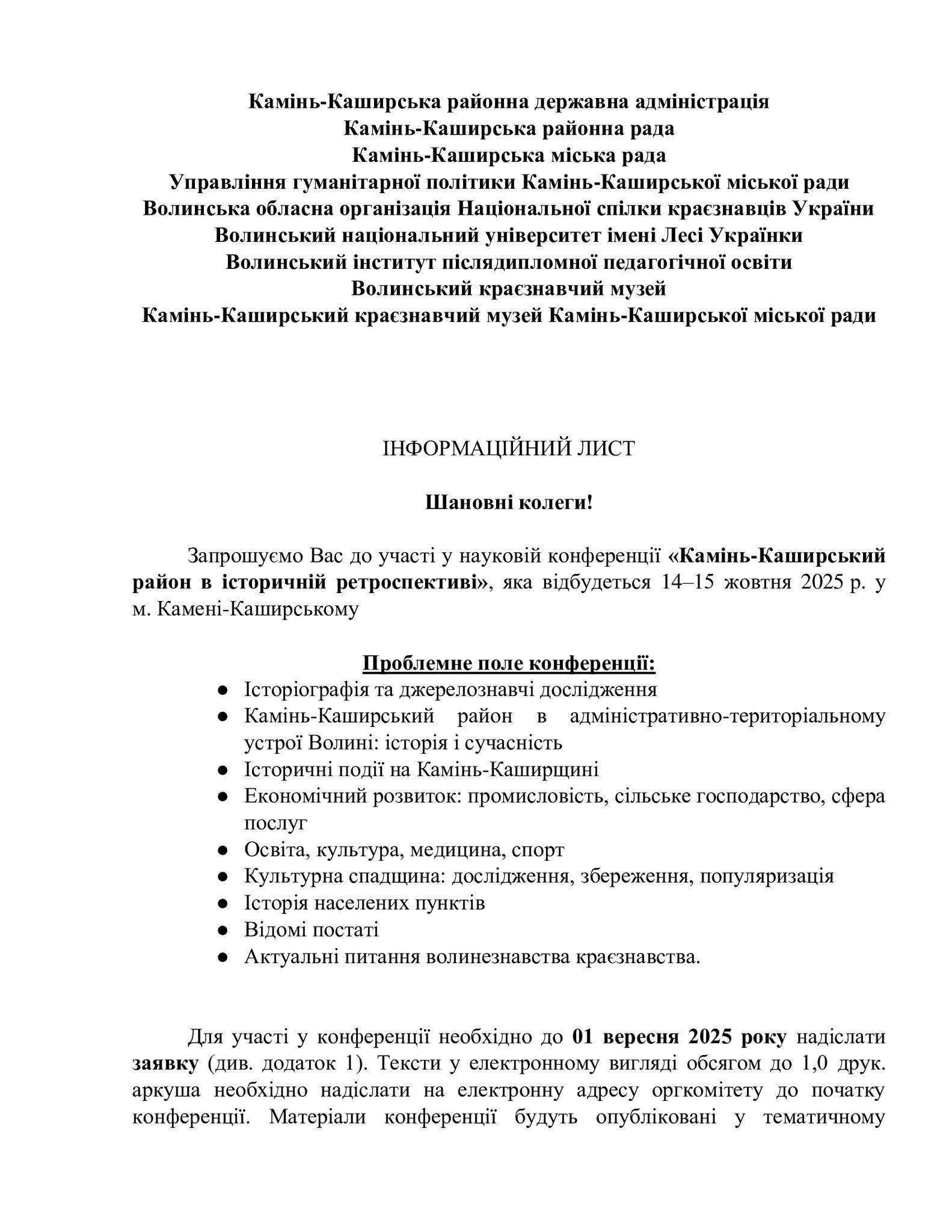 Камінь-Каширська районна державна адміністрація
Камінь-Каширська районна рада
Камінь-Каширська міська рада
Управління гуманітарної політики Камінь-Каширської міської ради
Волинська обласна організація Національної спілки краєзнавців України
Волинський національний університет імені Лесі Українки
Волинський інститут післядипломної педагогічної освіти
Волинський краєзнавчий музей
Камінь-Каширський краєзнавчий музей Камінь-Каширської міської ради

ІНФОРМАЦІЙНИЙ ЛИСТ

Шановні колеги!

Запрошуємо Вас до участі у науковій конференції «Камінь-Каширський район в історичній ретроспективі», яка відбудеться 14–15 жовтня 2025 р. у м. Камені-Каширському

Проблемне поле конференції:
● Історіографія та джерелознавчі дослідження
● Камінь-Каширський район в адміністративно-територіальному устрої Волині: історія і сучасність
● Історичні події на Камінь-Каширщині
● Економічний розвиток: промисловість, сільське господарство, сфера послуг
● Освіта, культура, медицина, спорт
● Культурна спадщина: дослідження, збереження, популяризація
● Історія населених пунктів
● Відомі постаті
● Актуальні питання волинезнавства краєзнавства.

Для участі у конференції необхідно до 01 вересня 2025 року надіслати заявку (див. додаток 1). Тексти у електронному вигляді обсягом до 1,0 друк. аркуша необхідно надіслати на електронну адресу оргкомітету до початку конференції. Матеріали конференції будуть опубліковані у тематичному